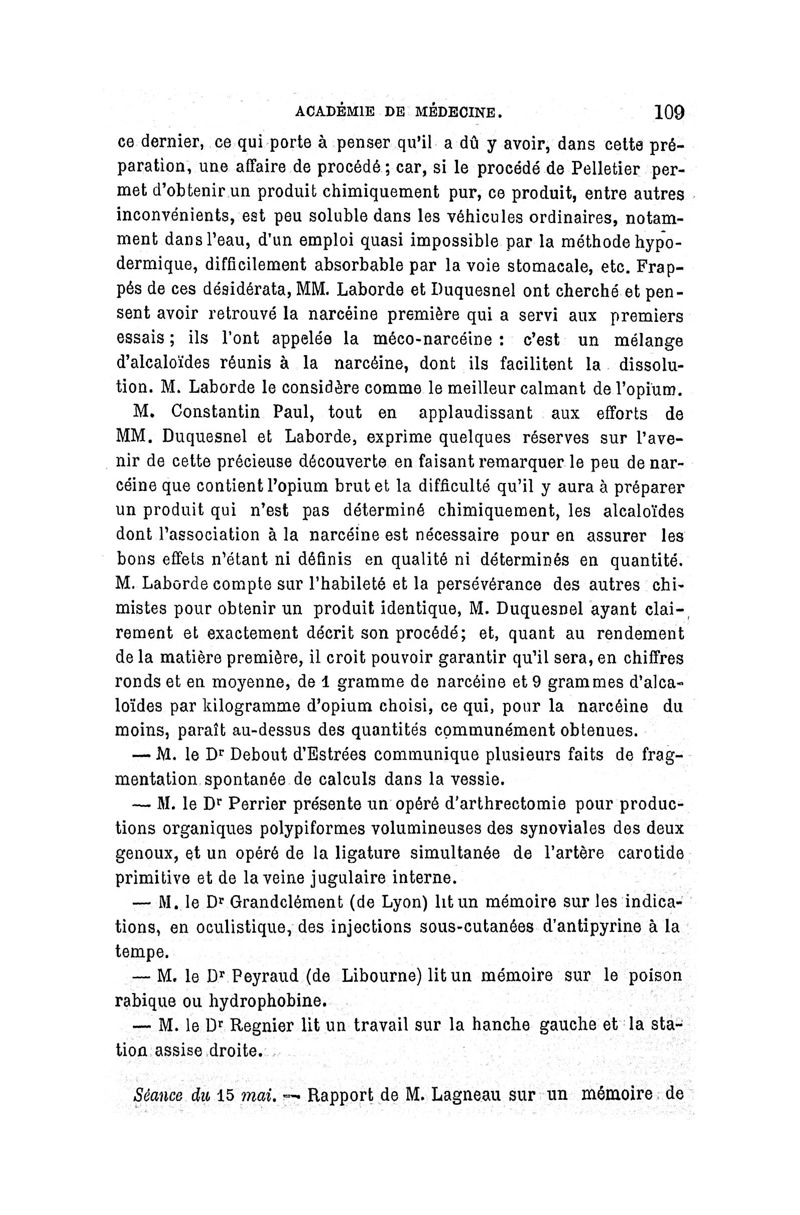 ACADÉMIE DE MÉDECINE. 109

ce dernier, ce qui porte à penser qu'il a dû y avoir, dans cette préparation, une affaire de procédé ; car, si le procédé de Pelletier permet d'obtenir un produit chimiquement pur, ce produit, entre autres inconvénients, est peu soluble dans les véhicules ordinaires, notamment dans l'eau, d'un emploi quasi impossible par la méthode hypodermique, difficilement absorbable par la voie stomacale, etc. Frappés de ces désidérata, MM. Laborde et Duquesnel ont cherché et pensent avoir retrouvé la narcéine première qui a servi aux premiers essais ; ils l'ont appelée la méco-narcéine : c'est un mélange d'alcaloïdes réunis à la narcéine, dont ils facilitent la dissolution. M. Laborde le considère comme le meilleur calmant de l'opium.

M. Constantin Paul, tout en applaudissant aux efforts de MM. Duquesnel et Laborde, exprime quelques réserves sur l'avenir de cette précieuse découverte en faisant remarquer le peu de narcéine que contient l'opium brut et la difficulté qu'il y aura à préparer un produit qui n'est pas déterminé chimiquement, les alcaloïdes dont l'association à la narcéine est nécessaire pour en assurer les bons effets n'étant ni définis en qualité ni déterminés en quantité. M. Laborde compte sur l'habileté et la persévérance des autres chimistes pour obtenir un produit identique, M. Duquesnel ayant clairement et exactement décrit son procédé; et, quant au rendement de la matière première, il croit pouvoir garantir qu'il sera, en chiffres ronds et en moyenne, de 1 gramme de narcéine et 9 grammes d'alcaloïdes par kilogramme d'opium choisi, ce qui, pour la narcéine du moins, paraît au-dessus des quantités communément obtenues.

— M. le Dr Debout d'Estrées communique plusieurs faits de fragmentation spontanée de calculs dans la vessie.

— M. le Dr Perrier présente un opéré d'arthrectomie pour productions organiques polypiformes volumineuses des synoviales des deux genoux, et un opéré de la ligature simultanée de l'artère carotide primitive et de la veine jugulaire interne.

— M. le Dr Grandclément (de Lyon) lit un mémoire sur les indications, en oculistique, des injections sous-cutanées d'antipyrine à la tempe.

— M. le Dr Peyraud (de Libourne) lit un mémoire sur le poison rabique ou hydrophobine.

— M. le Dr Regnier lit un travail sur la hanche gauche et la station assise droite.

Séance du 15 mai. — Rapport de M. Lagneau sur un mémoire de